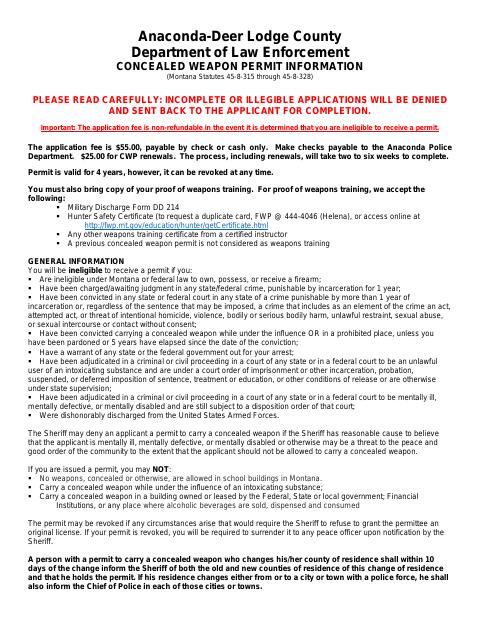 Anaconda-Deer Lodge County
Department of Law Enforcement
CONCEALED WEAPON PERMIT INFORMATION
(Montana Statutes 45-8-315 through 45-8-328)

PLEASE READ CAREFULLY: INCOMPLETE OR ILLEGIBLE APPLICATIONS WILL BE DENIED AND SENT BACK TO THE APPLICANT FOR COMPLETION.

Important: The application fee is non-refundable in the event it is determined that you are ineligible to receive a permit.

The application fee is $55.00, payable by check or cash only. Make checks payable to the Anaconda Police Department. $25.00 for CWP renewals. The process, including renewals, will take two to six weeks to complete.

Permit is valid for 4 years, however, it can be revoked at any time.

You must also bring copy of your proof of weapons training. For proof of weapons training, we accept the following:
▪ Military Discharge Form DD 214
▪ Hunter Safety Certificate (to request a duplicate card, FWP @ 444-4046 (Helena), or access online at http://fwp.mt.gov/education/hunter/getCertificate.html
▪ Any other weapons training certificate from a certified instructor
▪ A previous concealed weapon permit is not considered as weapons training

GENERAL INFORMATION
You will be ineligible to receive a permit if you:
▪ Are ineligible under Montana or federal law to own, possess, or receive a firearm;
▪ Have been charged/awaiting judgment in any state/federal crime, punishable by incarceration for 1 year;
▪ Have been convicted in any state or federal court in any state of a crime punishable by more than 1 year of incarceration or, regardless of the sentence that may be imposed, a crime that includes as an element of the crime an act, attempted act, or threat of intentional homicide, violence, bodily or serious bodily harm, unlawful restraint, sexual abuse, or sexual intercourse or contact without consent;
▪ Have been convicted carrying a concealed weapon while under the influence OR in a prohibited place, unless you have been pardoned or 5 years have elapsed since the date of the conviction;
▪ Have a warrant of any state or the federal government out for your arrest;
▪ Have been adjudicated in a criminal or civil proceeding in a court of any state or in a federal court to be an unlawful user of an intoxicating substance and are under a court order of imprisonment or other incarceration, probation, suspended, or deferred imposition of sentence, treatment or education, or other conditions of release or are otherwise under state supervision;
▪ Have been adjudicated in a criminal or civil proceeding in a court of any state or in a federal court to be mentally ill, mentally defective, or mentally disabled and are still subject to a disposition order of that court;
▪ Were dishonorably discharged from the United States Armed Forces.

The Sheriff may deny an applicant a permit to carry a concealed weapon if the Sheriff has reasonable cause to believe that the applicant is mentally ill, mentally defective, or mentally disabled or otherwise may be a threat to the peace and good order of the community to the extent that the applicant should not be allowed to carry a concealed weapon.

If you are issued a permit, you may NOT:
▪ No weapons, concealed or otherwise, are allowed in school buildings in Montana.
▪ Carry a concealed weapon while under the influence of an intoxicating substance;
▪ Carry a concealed weapon in a building owned or leased by the Federal, State or local government; Financial Institutions, or any place where alcoholic beverages are sold, dispensed and consumed

The permit may be revoked if any circumstances arise that would require the Sheriff to refuse to grant the permittee an original license. If your permit is revoked, you will be required to surrender it to any peace officer upon notification by the Sheriff.

A person with a permit to carry a concealed weapon who changes his/her county of residence shall within 10 days of the change inform the Sheriff of both the old and new counties of residence of this change of residence and that he holds the permit. If his residence changes either from or to a city or town with a police force, he shall also inform the Chief of Police in each of those cities or towns.